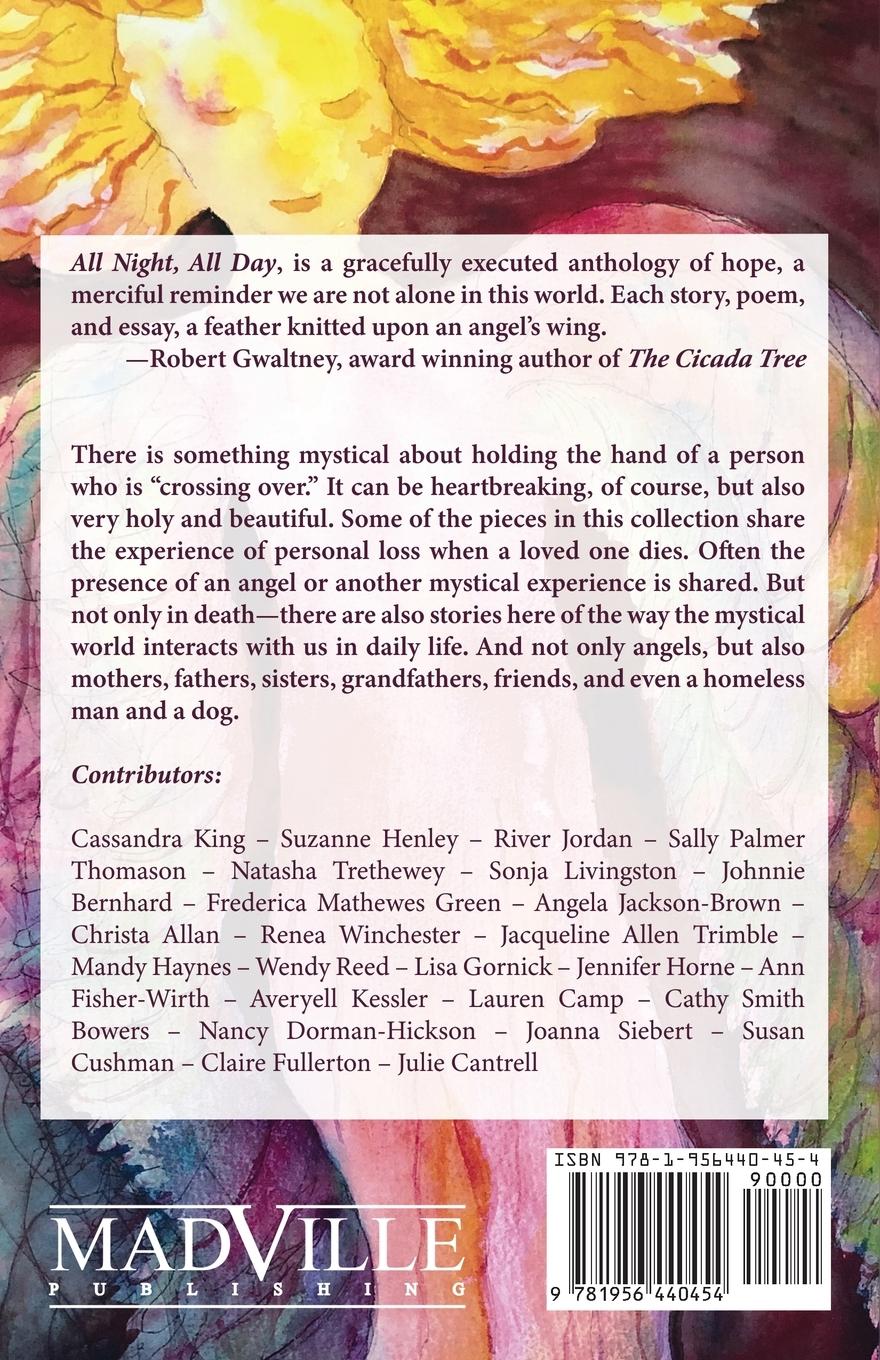 All Night, All Day, is a gracefully executed anthology of hope, a merciful reminder we are not alone in this world. Each story, poem, and essay, a feather knitted upon an angel's wing.

—Robert Gwaltney, award winning author of The Cicada Tree

There is something mystical about holding the hand of a person who is "crossing over." It can be heartbreaking, of course, but also very holy and beautiful. Some of the pieces in this collection share the experience of personal loss when a loved one dies. Often the presence of an angel or another mystical experience is shared. But not only in death—there are also stories here of the way the mystical world interacts with us in daily life. And not only angels, but also mothers, fathers, sisters, grandfathers, friends, and even a homeless man and a dog.

Contributors:

Cassandra King – Suzanne Henley – River Jordan – Sally Palmer Thomason – Natasha Trethewey – Sonja Livingston – Johnnie Bernhard – Frederica Mathewes Green – Angela Jackson-Brown – Christa Allan – Renea Winchester – Jacqueline Allen Trimble – Mandy Haynes – Wendy Reed – Lisa Gornick – Jennifer Horne – Ann Fisher-Wirth – Averyell Kessler – Lauren Camp – Cathy Smith Bowers – Nancy Dorman-Hickson – Joanna Siebert – Susan Cushman – Claire Fullerton – Julie Cantrell

MADVILLE
PUBLISHING

ISBN 978-1-956440-45-4
90000
9 781956 440454